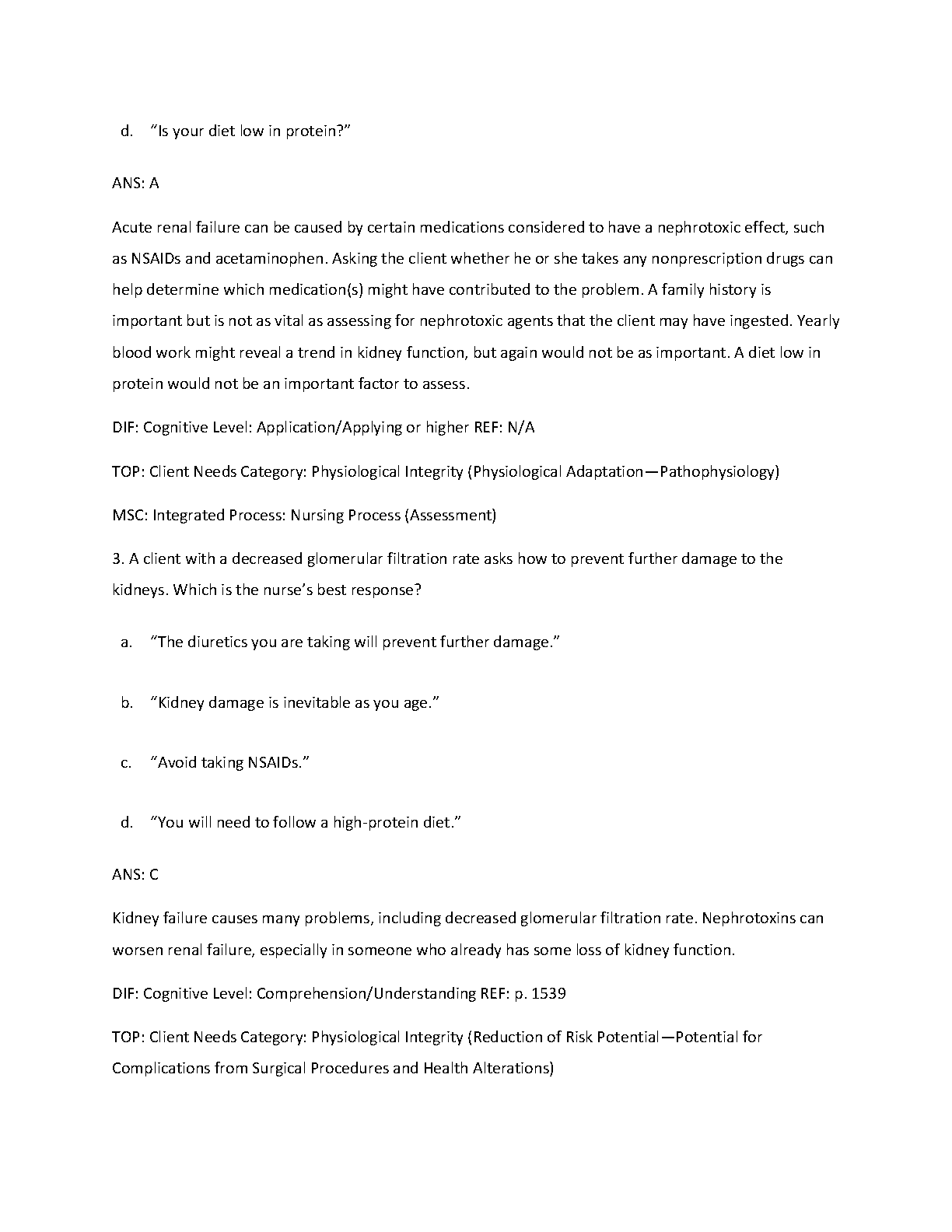 d. “Is your diet low in protein?”

ANS: A

Acute renal failure can be caused by certain medications considered to have a nephrotoxic effect, such as NSAIDs and acetaminophen. Asking the client whether he or she takes any nonprescription drugs can help determine which medication(s) might have contributed to the problem. A family history is important but is not as vital as assessing for nephrotoxic agents that the client may have ingested. Yearly blood work might reveal a trend in kidney function, but again would not be as important. A diet low in protein would not be an important factor to assess.

DIF: Cognitive Level: Application/Applying or higher REF: N/A

TOP: Client Needs Category: Physiological Integrity (Physiological Adaptation—Pathophysiology)

MSC: Integrated Process: Nursing Process (Assessment)

3. A client with a decreased glomerular filtration rate asks how to prevent further damage to the kidneys. Which is the nurse’s best response?

a. “The diuretics you are taking will prevent further damage.”

b. “Kidney damage is inevitable as you age.”

c. “Avoid taking NSAIDs.”

d. “You will need to follow a high-protein diet.”

ANS: C

Kidney failure causes many problems, including decreased glomerular filtration rate. Nephrotoxins can worsen renal failure, especially in someone who already has some loss of kidney function.

DIF: Cognitive Level: Comprehension/Understanding REF: p. 1539

TOP: Client Needs Category: Physiological Integrity (Reduction of Risk Potential—Potential for Complications from Surgical Procedures and Health Alterations)